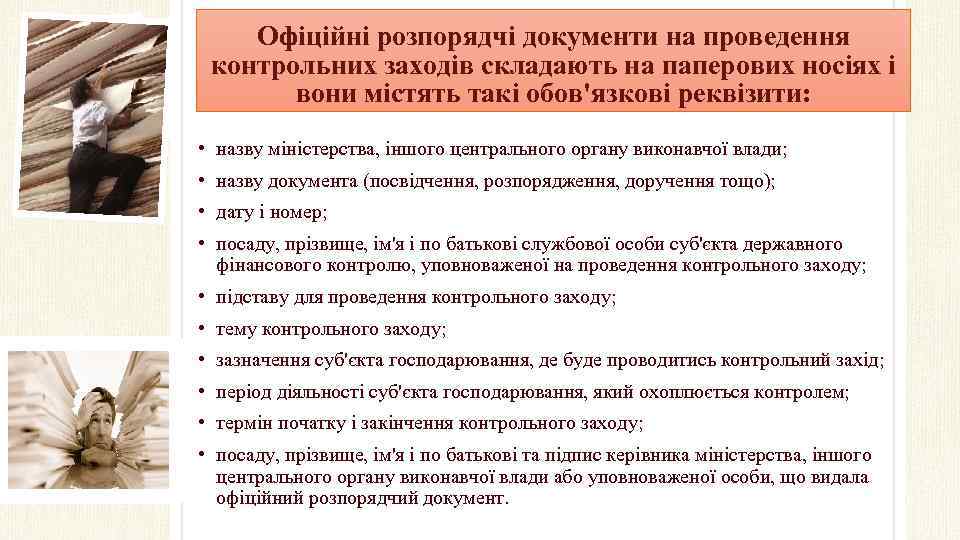 Офіційні розпорядчі документи на проведення контрольних заходів складають на паперових носіях і вони містять такі обов'язкові реквізити:

• назву міністерства, іншого центрального органу виконавчої влади;
• назву документа (посвідчення, розпорядження, доручення тощо);
• дату і номер;
• посаду, прізвище, ім'я і по батькові службової особи суб'єкта державного фінансового контролю, уповноваженої на проведення контрольного заходу;
• підставу для проведення контрольного заходу;
• тему контрольного заходу;
• зазначення суб'єкта господарювання, де буде проводитись контрольний захід;
• період діяльності суб'єкта господарювання, який охоплюється контролем;
• термін початку і закінчення контрольного заходу;
• посаду, прізвище, ім'я і по батькові та підпис керівника міністерства, іншого центрального органу виконавчої влади або уповноваженої особи, що видала офіційний розпорядчий документ.